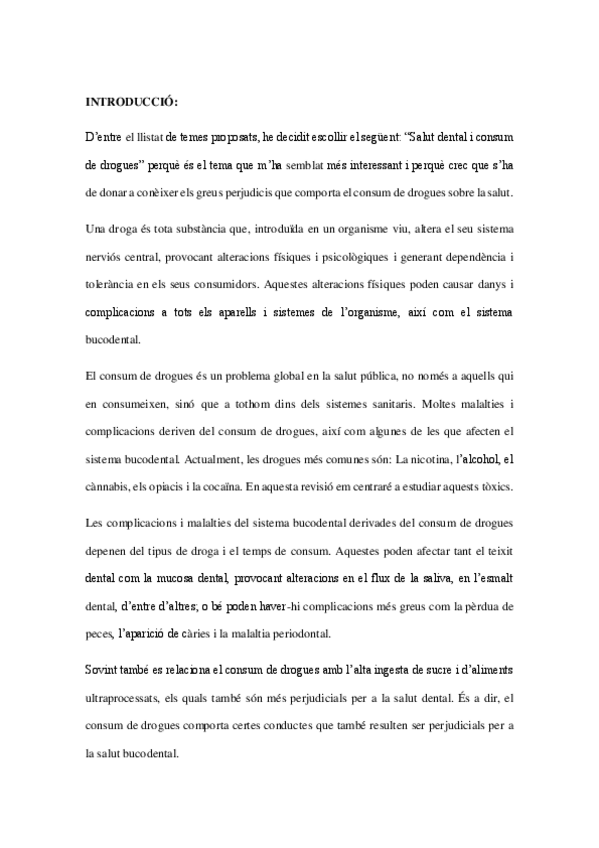 INTRODUCCIÓ:

D'entre el llistat de temes proposats, he decidit escollir el següent: "Salut dental i consum de drogues" perquè és el tema que m'ha semblat més interessant i perquè crec que s'ha de donar a conèixer els greus perjudicis que comporta el consum de drogues sobre la salut.

Una droga és tota substància que, introduïda en un organisme viu, altera el seu sistema nerviós central, provocant alteracions físiques i psicològiques i generant dependència i tolerància en els seus consumidors. Aquestes alteracions físiques poden causar danys i complicacions a tots els aparells i sistemes de l'organisme, així com el sistema bucodental.

El consum de drogues és un problema global en la salut pública, no només a aquells qui en consumeixen, sinó que a tothom dins dels sistemes sanitaris. Moltes malalties i complicacions deriven del consum de drogues, així com algunes de les que afecten el sistema bucodental. Actualment, les drogues més comunes són: La nicotina, l'alcohol, el cànnabis, els opiacis i la cocaïna. En aquesta revisió em centraré a estudiar aquests tòxics.

Les complicacions i malalties del sistema bucodental derivades del consum de drogues depenen del tipus de droga i el temps de consum. Aquestes poden afectar tant el teixit dental com la mucosa dental, provocant alteracions en el flux de la saliva, en l'esmalt dental, d'entre d'altres; o bé poden haver-hi complicacions més greus com la pèrdua de peces, l'aparició de càries i la malaltia periodontal.

Sovint també es relaciona el consum de drogues amb l'alta ingesta de sucre i d'aliments ultraprocessats, els quals també són més perjudicials per a la salut dental. És a dir, el consum de drogues comporta certes conductes que també resulten ser perjudicials per a la salut bucodental.